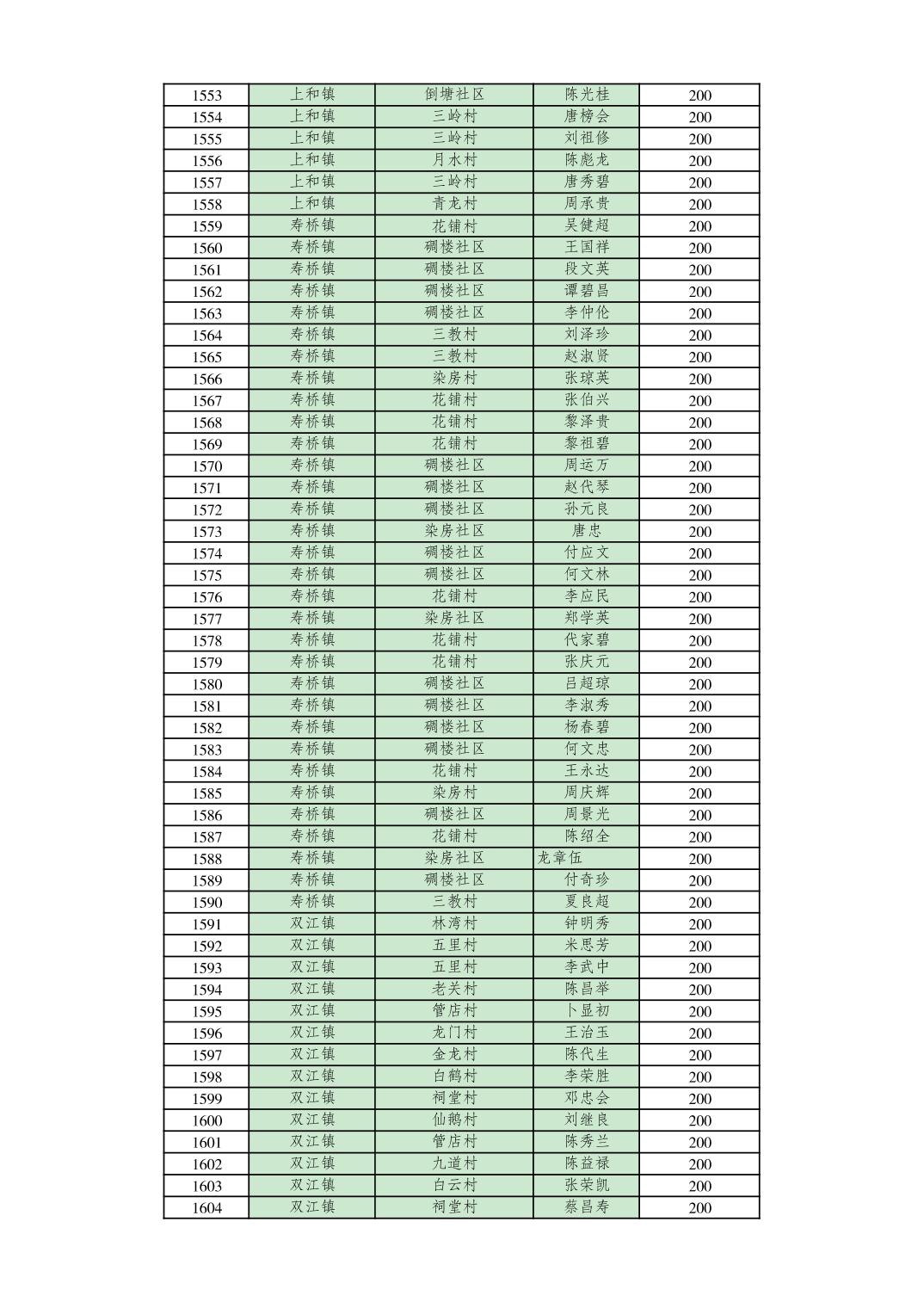 | 1553 | 上和镇 | 倒塘社区 | 陈光桂 | 200 |
|---|---|---|---|---|
| 1554 | 上和镇 | 三岭村 | 唐榜会 | 200 |
| 1555 | 上和镇 | 三岭村 | 刘祖修 | 200 |
| 1556 | 上和镇 | 月水村 | 陈彪龙 | 200 |
| 1557 | 上和镇 | 三岭村 | 唐秀碧 | 200 |
| 1558 | 上和镇 | 青龙村 | 周承贵 | 200 |
| 1559 | 寿桥镇 | 花铺村 | 吴健超 | 200 |
| 1560 | 寿桥镇 | 碉楼社区 | 王国祥 | 200 |
| 1561 | 寿桥镇 | 碉楼社区 | 段文英 | 200 |
| 1562 | 寿桥镇 | 碉楼社区 | 谭碧昌 | 200 |
| 1563 | 寿桥镇 | 碉楼社区 | 李仲伦 | 200 |
| 1564 | 寿桥镇 | 三教村 | 刘泽珍 | 200 |
| 1565 | 寿桥镇 | 三教村 | 赵淑贤 | 200 |
| 1566 | 寿桥镇 | 染房村 | 张琼英 | 200 |
| 1567 | 寿桥镇 | 花铺村 | 张伯兴 | 200 |
| 1568 | 寿桥镇 | 花铺村 | 黎泽贵 | 200 |
| 1569 | 寿桥镇 | 花铺村 | 黎祖碧 | 200 |
| 1570 | 寿桥镇 | 碉楼社区 | 周运万 | 200 |
| 1571 | 寿桥镇 | 碉楼社区 | 赵代琴 | 200 |
| 1572 | 寿桥镇 | 碉楼社区 | 孙元良 | 200 |
| 1573 | 寿桥镇 | 染房社区 | 唐忠 | 200 |
| 1574 | 寿桥镇 | 碉楼社区 | 付应文 | 200 |
| 1575 | 寿桥镇 | 碉楼社区 | 何文林 | 200 |
| 1576 | 寿桥镇 | 花铺村 | 李应民 | 200 |
| 1577 | 寿桥镇 | 染房社区 | 郑学英 | 200 |
| 1578 | 寿桥镇 | 花铺村 | 代家碧 | 200 |
| 1579 | 寿桥镇 | 花铺村 | 张庆元 | 200 |
| 1580 | 寿桥镇 | 碉楼社区 | 吕超琼 | 200 |
| 1581 | 寿桥镇 | 碉楼社区 | 李淑秀 | 200 |
| 1582 | 寿桥镇 | 碉楼社区 | 杨春碧 | 200 |
| 1583 | 寿桥镇 | 碉楼社区 | 何文忠 | 200 |
| 1584 | 寿桥镇 | 花铺村 | 王永达 | 200 |
| 1585 | 寿桥镇 | 染房村 | 周庆辉 | 200 |
| 1586 | 寿桥镇 | 碉楼社区 | 周景光 | 200 |
| 1587 | 寿桥镇 | 花铺村 | 陈绍全 | 200 |
| 1588 | 寿桥镇 | 染房社区 | 龙章伍 | 200 |
| 1589 | 寿桥镇 | 碉楼社区 | 付奇珍 | 200 |
| 1590 | 寿桥镇 | 三教村 | 夏良超 | 200 |
| 1591 | 双江镇 | 林湾村 | 钟明秀 | 200 |
| 1592 | 双江镇 | 五里村 | 米思芳 | 200 |
| 1593 | 双江镇 | 五里村 | 李武中 | 200 |
| 1594 | 双江镇 | 老关村 | 陈昌举 | 200 |
| 1595 | 双江镇 | 管店村 | 卜显初 | 200 |
| 1596 | 双江镇 | 龙门村 | 王治玉 | 200 |
| 1597 | 双江镇 | 金龙村 | 陈代生 | 200 |
| 1598 | 双江镇 | 白鹤村 | 李荣胜 | 200 |
| 1599 | 双江镇 | 祠堂村 | 邓忠会 | 200 |
| 1600 | 双江镇 | 仙鹅村 | 刘继良 | 200 |
| 1601 | 双江镇 | 管店村 | 陈秀兰 | 200 |
| 1602 | 双江镇 | 九道村 | 陈益禄 | 200 |
| 1603 | 双江镇 | 白云村 | 张荣凯 | 200 |
| 1604 | 双江镇 | 祠堂村 | 蔡昌寿 | 200 |